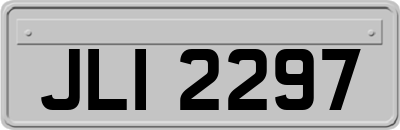 JLI 2297